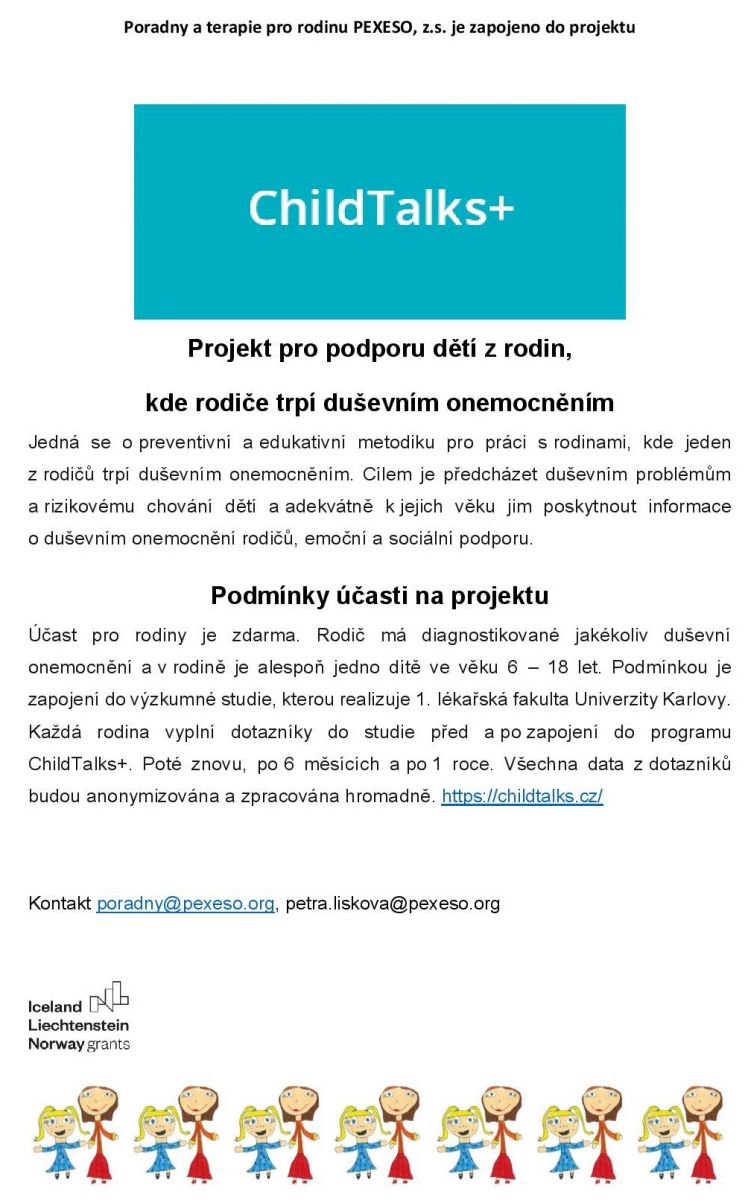 Poradny a terapie pro rodinu PEXESO, z.s. je zapojeno do projektu

ChildTalks+

Projekt pro podporu dětí z rodin,

kde rodiče trpí duševním onemocněním

Jedná se o preventivní a edukativní metodiku pro práci s rodinami, kde jeden z rodičů trpí duševním onemocněním. Cílem je předcházet duševním problémům a rizikovému chování dětí a adekvátně k jejich věku jim poskytnout informace o duševním onemocnění rodičů, emoční a sociální podporu.

Podmínky účasti na projektu

Účast pro rodiny je zdarma. Rodič má diagnostikované jakékoliv duševní onemocnění a v rodině je alespoň jedno dítě ve věku 6 – 18 let. Podmínkou je zapojeni do výzkumné studie, kterou realizuje 1. lékařská fakulta Univerzity Karlovy. Každá rodina vyplní dotazníky do studie před a po zapojení do programu ChildTalks+. Poté znovu, po 6 měsících a po 1 roce. Všechna data z dotazníků budou anonymizována a zpracována hromadně. https://childtalks.cz/

Kontakt poradny@pexeso.org, petra.liskova@pexeso.org

Iceland
Liechtenstein
Norway grants